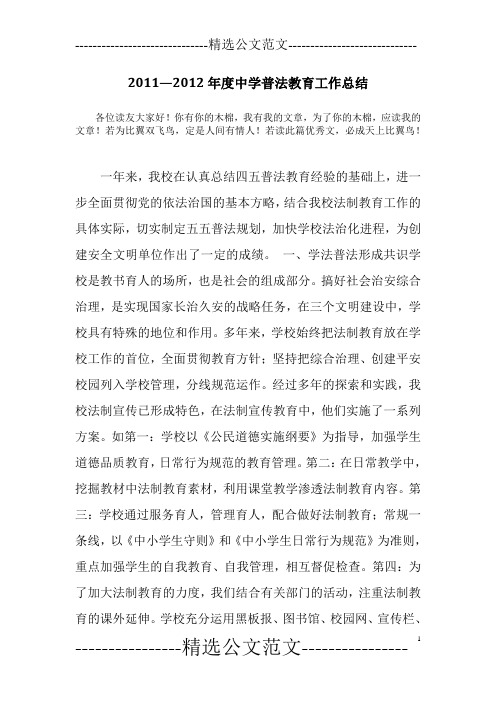 -----------------------------精选公文范文-----------------------------

2011—2012年度中学普法教育工作总结

各位读友大家好！你有你的木棉，我有我的文章，为了你的木棉，应读我的文章！若为比翼双飞鸟，定是人间有情人！若读此篇优秀文，必成天上比翼鸟！

一年来，我校在认真总结四五普法教育经验的基础上，进一步全面贯彻党的依法治国的基本方略，结合我校法制教育工作的具体实际，切实制定五五普法规划，加快学校法治化进程，为创建安全文明单位作出了一定的成绩。　一、学法普法形成共识学校是教书育人的场所，也是社会的组成部分。搞好社会治安综合治理，是实现国家长治久安的战略任务，在三个文明建设中，学校具有特殊的地位和作用。多年来，学校始终把法制教育放在学校工作的首位，全面贯彻教育方针；坚持把综合治理、创建平安校园列入学校管理，分线规范运作。经过多年的探索和实践，我校法制宣传已形成特色，在法制宣传教育中，他们实施了一系列方案。如第一：学校以《公民道德实施纲要》为指导，加强学生道德品质教育，日常行为规范的教育管理。第二：在日常教学中，挖掘教材中法制教育素材，利用课堂教学渗透法制教育内容。第三：学校通过服务育人，管理育人，配合做好法制教育；常规一条线，以《中小学生守则》和《中小学生日常行为规范》为准则，重点加强学生的自我教育、自我管理，相互督促检查。第四：为了加大法制教育的力度，我们结合有关部门的活动，注重法制教育的课外延伸。学校充分运用黑板报、图书馆、校园网、宣传栏、

----------------精选公文范文----------------　1